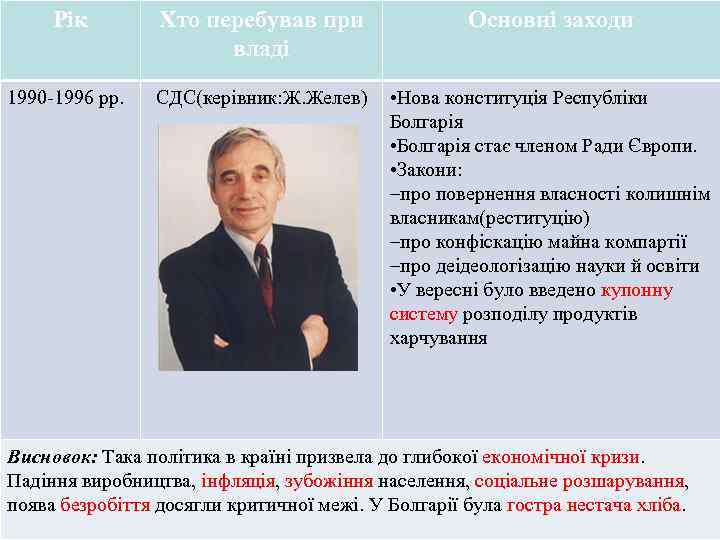 | Рік | Хто перебував при владі | Основні заходи |
|---|---|---|
| 1990-1996 рр. | СДС(керівник:Ж.Желев) | •Нова конституція Республіки Болгарія •Болгарія стає членом Ради Європи. •Закони: –про повернення власності колишнім власникам(реституцію) –про конфіскацію майна компартії –про деідеологізацію науки й освіти •У вересні було введено купонну систему розподілу продуктів харчування |

Висновок: Така політика в країні призвела до глибокої економічної кризи. Падіння виробництва, інфляція, зубожіння населення, соціальне розшарування, поява безробіття досягли критичної межі. У Болгарії була гостра нестача хліба.